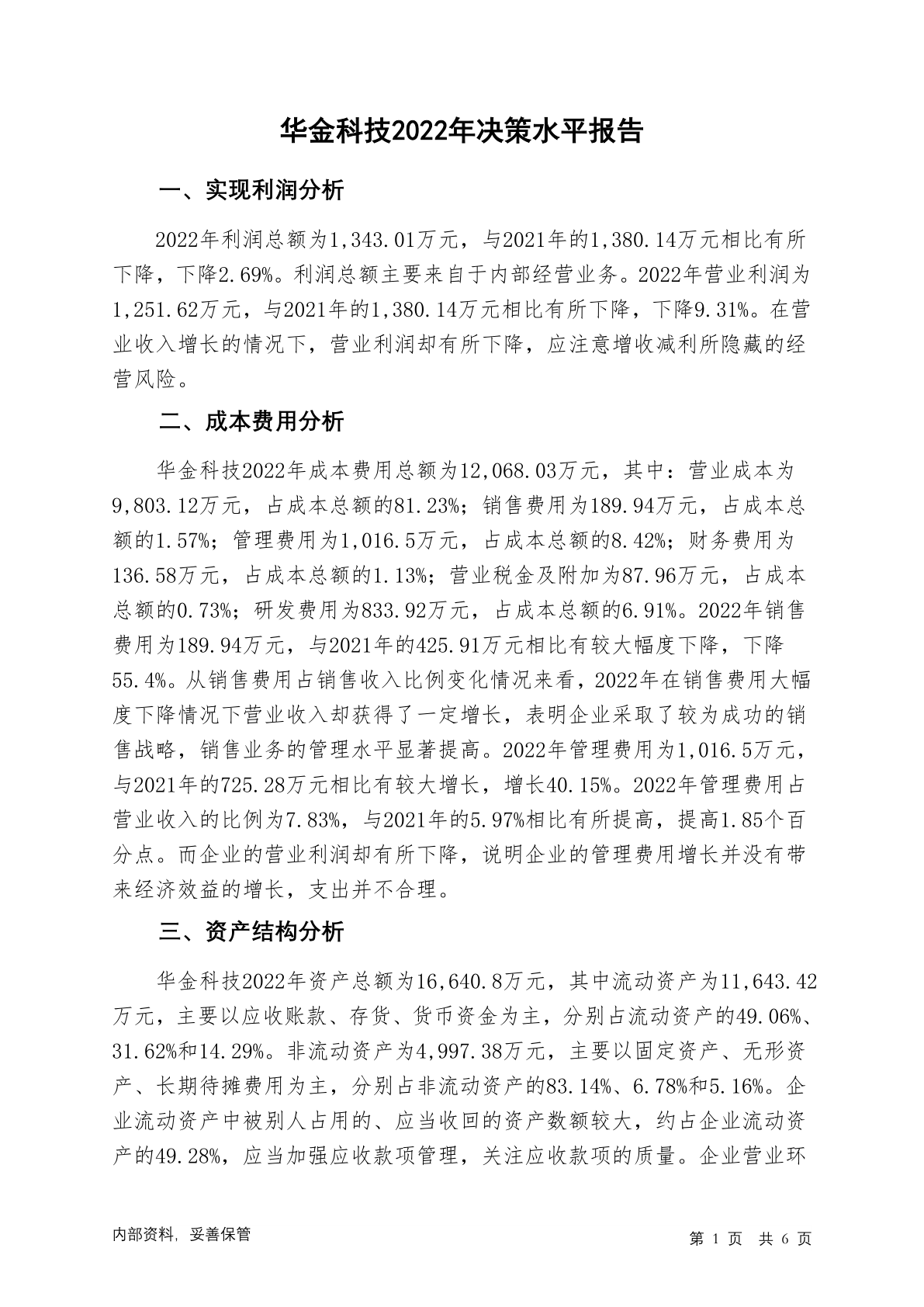 华金科技2022年决策水平报告

一、实现利润分析

2022年利润总额为1,343.01万元，与2021年的1,380.14万元相比有所下降，下降2.69%。利润总额主要来自于内部经营业务。2022年营业利润为1,251.62万元，与2021年的1,380.14万元相比有所下降，下降9.31%。在营业收入增长的情况下，营业利润却有所下降，应注意增收减利所隐藏的经营风险。

二、成本费用分析

华金科技2022年成本费用总额为12,068.03万元，其中：营业成本为9,803.12万元，占成本总额的81.23%；销售费用为189.94万元，占成本总额的1.57%；管理费用为1,016.5万元，占成本总额的8.42%；财务费用为136.58万元，占成本总额的1.13%；营业税金及附加为87.96万元，占成本总额的0.73%；研发费用为833.92万元，占成本总额的6.91%。2022年销售费用为189.94万元，与2021年的425.91万元相比有较大幅度下降，下降55.4%。从销售费用占销售收入比例变化情况来看，2022年在销售费用大幅度下降情况下营业收入却获得了一定增长，表明企业采取了较为成功的销售战略，销售业务的管理水平显著提高。2022年管理费用为1,016.5万元，与2021年的725.28万元相比有较大增长，增长40.15%。2022年管理费用占营业收入的比例为7.83%，与2021年的5.97%相比有所提高，提高1.85个百分点。而企业的营业利润却有所下降，说明企业的管理费用增长并没有带来经济效益的增长，支出并不合理。

三、资产结构分析

华金科技2022年资产总额为16,640.8万元，其中流动资产为11,643.42万元，主要以应收账款、存货、货币资金为主，分别占流动资产的49.06%、31.62%和14.29%。非流动资产为4,997.38万元，主要以固定资产、无形资产、长期待摊费用为主，分别占非流动资产的83.14%、6.78%和5.16%。企业流动资产中被别人占用的、应当收回的资产数额较大，约占企业流动资产的49.28%，应当加强应收款项管理，关注应收款项的质量。企业营业环

内部资料，妥善保管　第 1 页　共 6 页